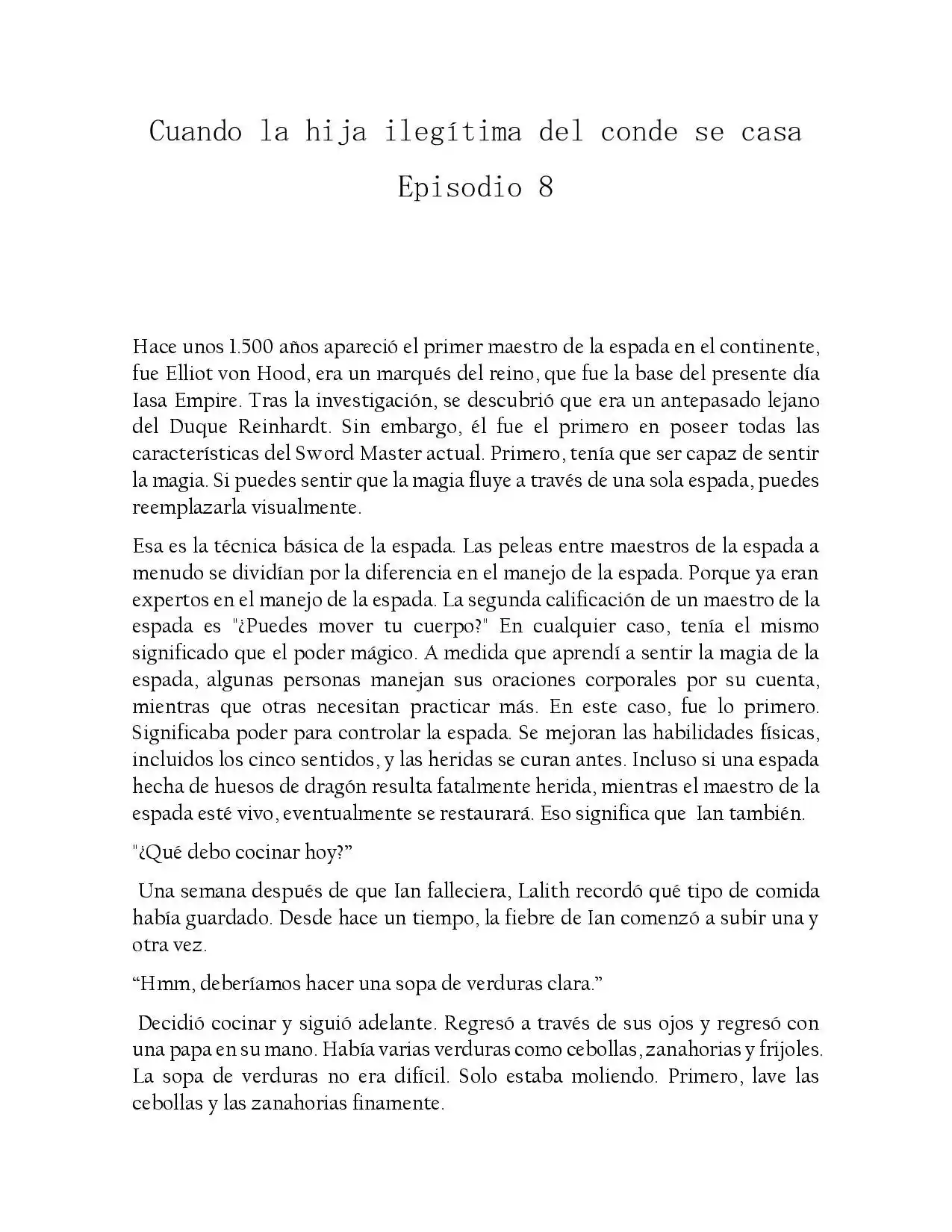 Cuando la hija ilegítima del conde se casa

Episodio 8

Hace unos 1.500 años apareció el primer maestro de la espada en el continente, fue Elliot von Hood, era un marqués del reino, que fue la base del presente día Iasa Empire. Tras la investigación, se descubrió que era un antepasado lejano del Duque Reinhardt. Sin embargo, él fue el primero en poseer todas las características del Sword Master actual. Primero, tenía que ser capaz de sentir la magia. Si puedes sentir que la magia fluye a través de una sola espada, puedes reemplazarla visualmente.

Esa es la técnica básica de la espada. Las peleas entre maestros de la espada a menudo se dividían por la diferencia en el manejo de la espada. Porque ya eran expertos en el manejo de la espada. La segunda calificación de un maestro de la espada es "¿Puedes mover tu cuerpo?" En cualquier caso, tenía el mismo significado que el poder mágico. A medida que aprendí a sentir la magia de la espada, algunas personas manejan sus oraciones corporales por su cuenta, mientras que otras necesitan practicar más. En este caso, fue lo primero. Significaba poder para controlar la espada. Se mejoran las habilidades físicas, incluidos los cinco sentidos, y las heridas se curan antes. Incluso si una espada hecha de huesos de dragón resulta fatalmente herida, mientras el maestro de la espada esté vivo, eventualmente se restaurará. Eso significa que Ian también.

"¿Qué debo cocinar hoy?"

Una semana después de que Ian falleciera, Lalith recordó qué tipo de comida había guardado. Desde hace un tiempo, la fiebre de Ian comenzó a subir una y otra vez.

"Hmm, deberíamos hacer una sopa de verduras clara."

Decidió cocinar y siguió adelante. Regresó a través de sus ojos y regresó con una papa en su mano. Había varias verduras como cebollas, zanahorias y frijoles. La sopa de verduras no era difícil. Solo estaba moliendo. Primero, lave las cebollas y las zanahorias finamente.